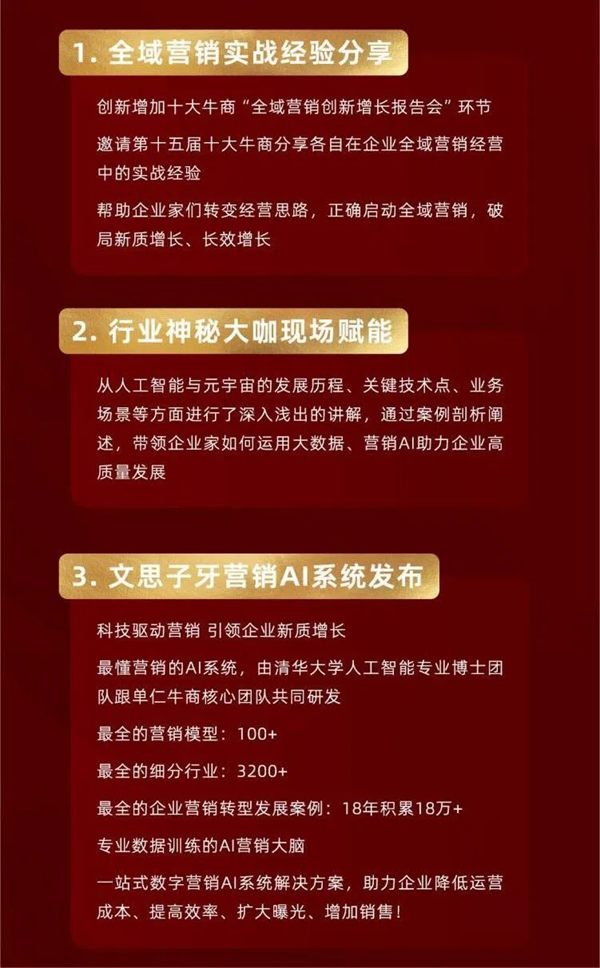 1. 全域营销实战经验分享

创新增加十大牛商“全域营销创新增长报告会”环节

邀请第十五届十大牛商分享各自在企业全域营销经营中的实战经验

帮助企业家们转变经营思路，正确启动全域营销，破局新质增长、长效增长

2. 行业神秘大咖现场赋能

从人工智能与元宇宙的发展历程、关键技术点、业务场景等方面进行了深入浅出的讲解，通过案例剖析阐述，带领企业家如何运用大数据、营销AI助力企业高质量发展

3. 文思子牙营销AI系统发布

科技驱动营销 引领企业新质增长

最懂营销的AI系统，由清华大学人工智能专业博士团队跟单仁牛商核心团队共同研发

最全的营销模型：100+

最全的细分行业：3200+

最全的企业营销转型发展案例：18年积累18万+

专业数据训练的AI营销大脑

一站式数字营销AI系统解决方案，助力企业降低运营成本、提高效率、扩大曝光、增加销售！